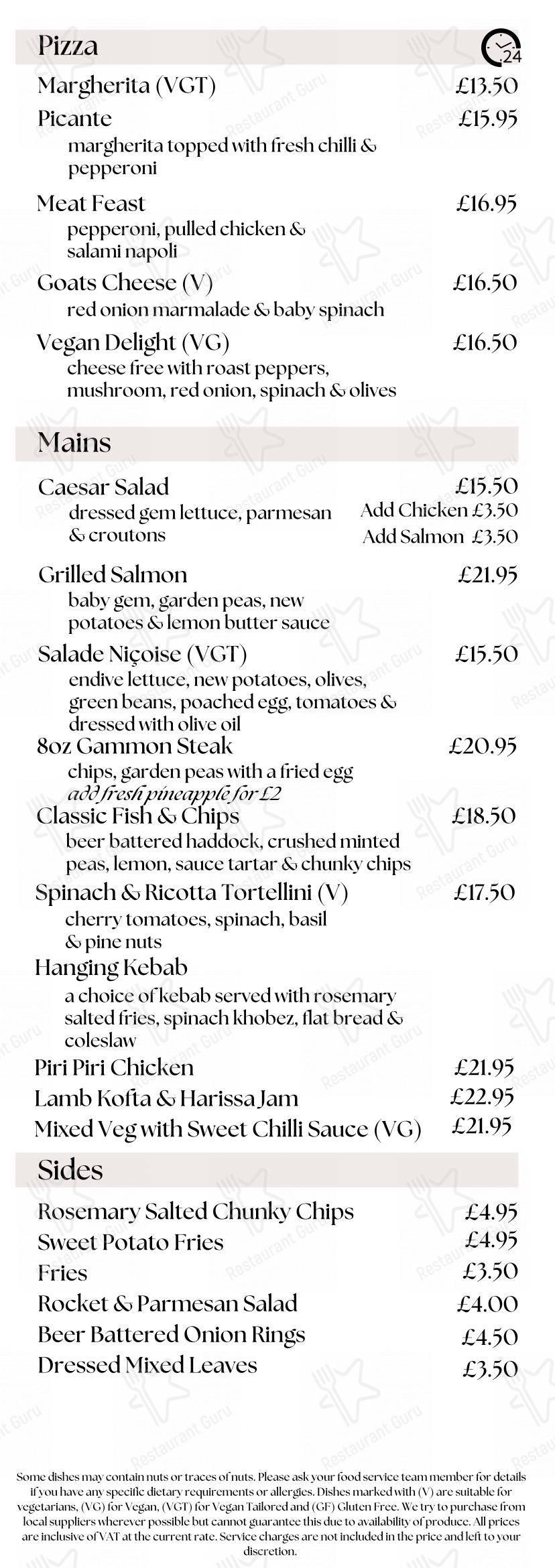 Pizza

24

Margherita (VGT) £13.50

Picante £15.95
margherita topped with fresh chilli & pepperoni

Meat Feast £16.95
pepperoni, pulled chicken & salami napoli

Goats Cheese (V) £16.50
red onion marmalade & baby spinach

Vegan Delight (VG) £16.50
cheese free with roast peppers, mushroom, red onion, spinach & olives

Mains

Caesar Salad £15.50
dressed gem lettuce, parmesan & croutons
Add Chicken £3.50
Add Salmon £3.50

Grilled Salmon £21.95
baby gem, garden peas, new potatoes & lemon butter sauce

Salade Niçoise (VGT) £15.50
endive lettuce, new potatoes, olives, green beans, poached egg, tomatoes & dressed with olive oil

8oz Gammon Steak £20.95
chips, garden peas with a fried egg
add fresh pineapple for £2

Classic Fish & Chips £18.50
beer battered haddock, crushed minted peas, lemon, sauce tartar & chunky chips

Spinach & Ricotta Tortellini (V) £17.50
cherry tomatoes, spinach, basil & pine nuts

Hanging Kebab
a choice of kebab served with rosemary salted fries, spinach khobez, flat bread & coleslaw

Piri Piri Chicken £21.95

Lamb Kofta & Harissa Jam £22.95

Mixed Veg with Sweet Chilli Sauce (VG) £21.95

Sides

Rosemary Salted Chunky Chips £4.95

Sweet Potato Fries £4.95

Fries £3.50

Rocket & Parmesan Salad £4.00

Beer Battered Onion Rings £4.50

Dressed Mixed Leaves £3.50

Some dishes may contain nuts or traces of nuts. Please ask your food service team member for details if you have any specific dietary requirements or allergies. Dishes marked with (V) are suitable for vegetarians, (VG) for Vegan, (VGT) for Vegan Tailored and (GF) Gluten Free. We try to purchase from local suppliers wherever possible but cannot guarantee this due to availability of produce. All prices are inclusive of VAT at the current rate. Service charges are not included in the price and left to your discretion.

Restaurant Guru